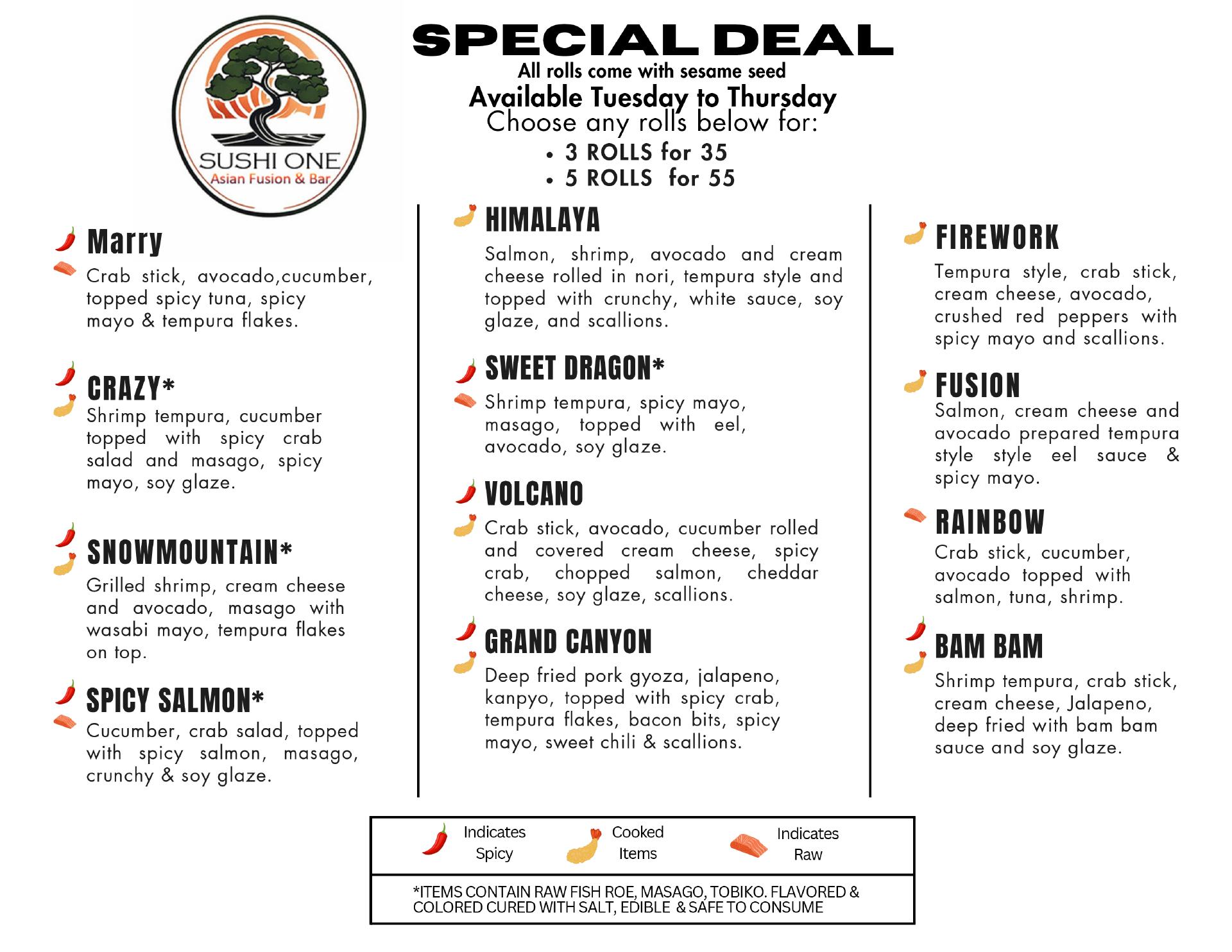 SUSHI ONE
Asian Fusion & Bar

SPECIAL DEAL
All rolls come with sesame seed
Available Tuesday to Thursday
Choose any rolls below for:
• 3 ROLLS for 35
• 5 ROLLS for 55

Marry
Crab stick, avocado,cucumber, topped spicy tuna, spicy mayo & tempura flakes.

CRAZY*
Shrimp tempura, cucumber topped with spicy crab salad and masago, spicy mayo, soy glaze.

SNOWMOUNTAIN*
Grilled shrimp, cream cheese and avocado, masago with wasabi mayo, tempura flakes on top.

SPICY SALMON*
Cucumber, crab salad, topped with spicy salmon, masago, crunchy & soy glaze.

HIMALAYA
Salmon, shrimp, avocado and cream cheese rolled in nori, tempura style and topped with crunchy, white sauce, soy glaze, and scallions.

SWEET DRAGON*
Shrimp tempura, spicy mayo, masago, topped with eel, avocado, soy glaze.

VOLCANO
Crab stick, avocado, cucumber rolled and covered cream cheese, spicy crab, chopped salmon, cheddar cheese, soy glaze, scallions.

GRAND CANYON
Deep fried pork gyoza, jalapeno, kanpyo, topped with spicy crab, tempura flakes, bacon bits, spicy mayo, sweet chili & scallions.

FIREWORK
Tempura style, crab stick, cream cheese, avocado, crushed red peppers with spicy mayo and scallions.

FUSION
Salmon, cream cheese and avocado prepared tempura style style eel sauce & spicy mayo.

RAINBOW
Crab stick, cucumber, avocado topped with salmon, tuna, shrimp.

BAM BAM
Shrimp tempura, crab stick, cream cheese, Jalapeno, deep fried with bam bam sauce and soy glaze.

Indicates Spicy
Cooked Items
Indicates Raw

*ITEMS CONTAIN RAW FISH ROE, MASAGO, TOBIKO. FLAVORED & COLORED CURED WITH SALT, EDIBLE & SAFE TO CONSUME